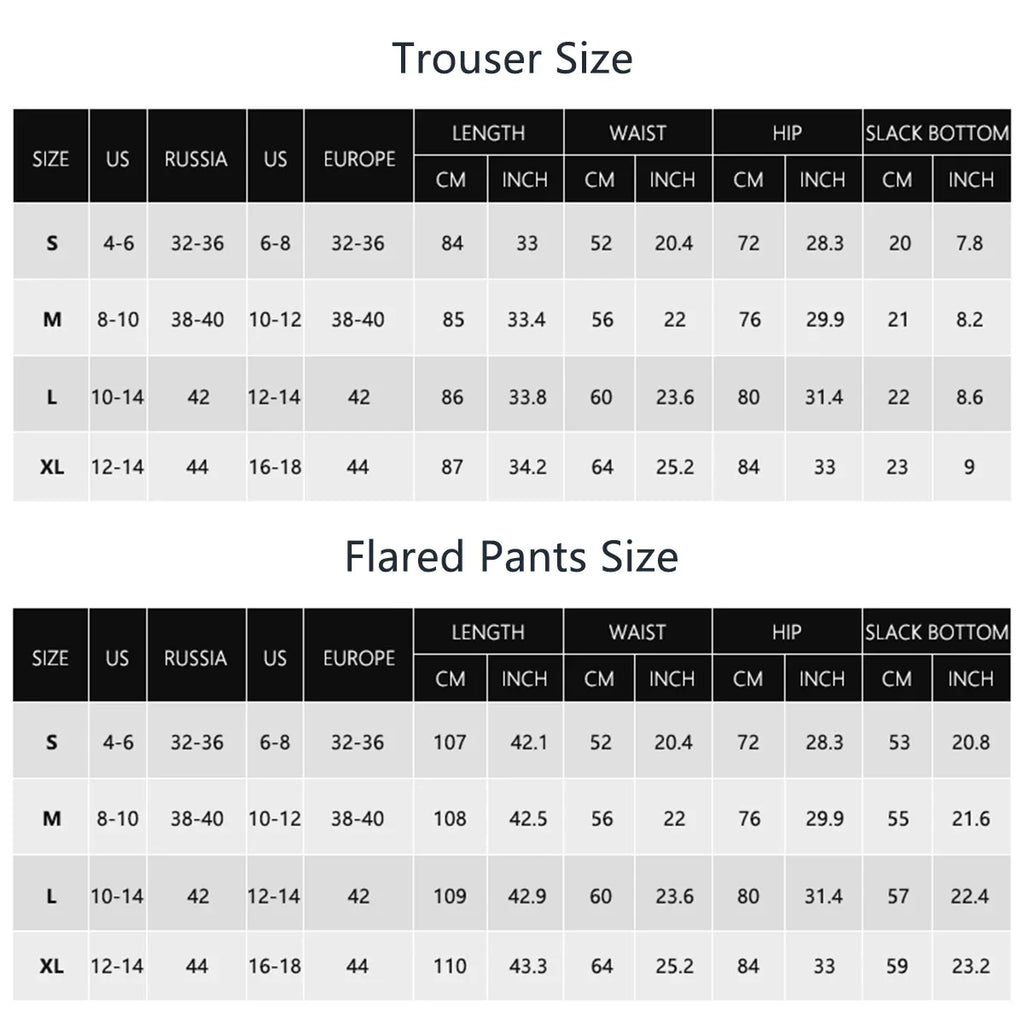 Trouser Size

| SIZE | US | RUSSIA | US | EUROPE | LENGTH CM | LENGTH INCH | WAIST CM | WAIST INCH | HIP CM | HIP INCH | SLACK BOTTOM CM | SLACK BOTTOM INCH |
|---|---|---|---|---|---|---|---|---|---|---|---|---|
| S | 4-6 | 32-36 | 6-8 | 32-36 | 84 | 33 | 52 | 20.4 | 72 | 28.3 | 20 | 7.8 |
| M | 8-10 | 38-40 | 10-12 | 38-40 | 85 | 33.4 | 56 | 22 | 76 | 29.9 | 21 | 8.2 |
| L | 10-14 | 42 | 12-14 | 42 | 86 | 33.8 | 60 | 23.6 | 80 | 31.4 | 22 | 8.6 |
| XL | 12-14 | 44 | 16-18 | 44 | 87 | 34.2 | 64 | 25.2 | 84 | 33 | 23 | 9 |

Flared Pants Size

| SIZE | US | RUSSIA | US | EUROPE | LENGTH CM | LENGTH INCH | WAIST CM | WAIST INCH | HIP CM | HIP INCH | SLACK BOTTOM CM | SLACK BOTTOM INCH |
|---|---|---|---|---|---|---|---|---|---|---|---|---|
| S | 4-6 | 32-36 | 6-8 | 32-36 | 107 | 42.1 | 52 | 20.4 | 72 | 28.3 | 53 | 20.8 |
| M | 8-10 | 38-40 | 10-12 | 38-40 | 108 | 42.5 | 56 | 22 | 76 | 29.9 | 55 | 21.6 |
| L | 10-14 | 42 | 12-14 | 42 | 109 | 42.9 | 60 | 23.6 | 80 | 31.4 | 57 | 22.4 |
| XL | 12-14 | 44 | 16-18 | 44 | 110 | 43.3 | 64 | 25.2 | 84 | 33 | 59 | 23.2 |